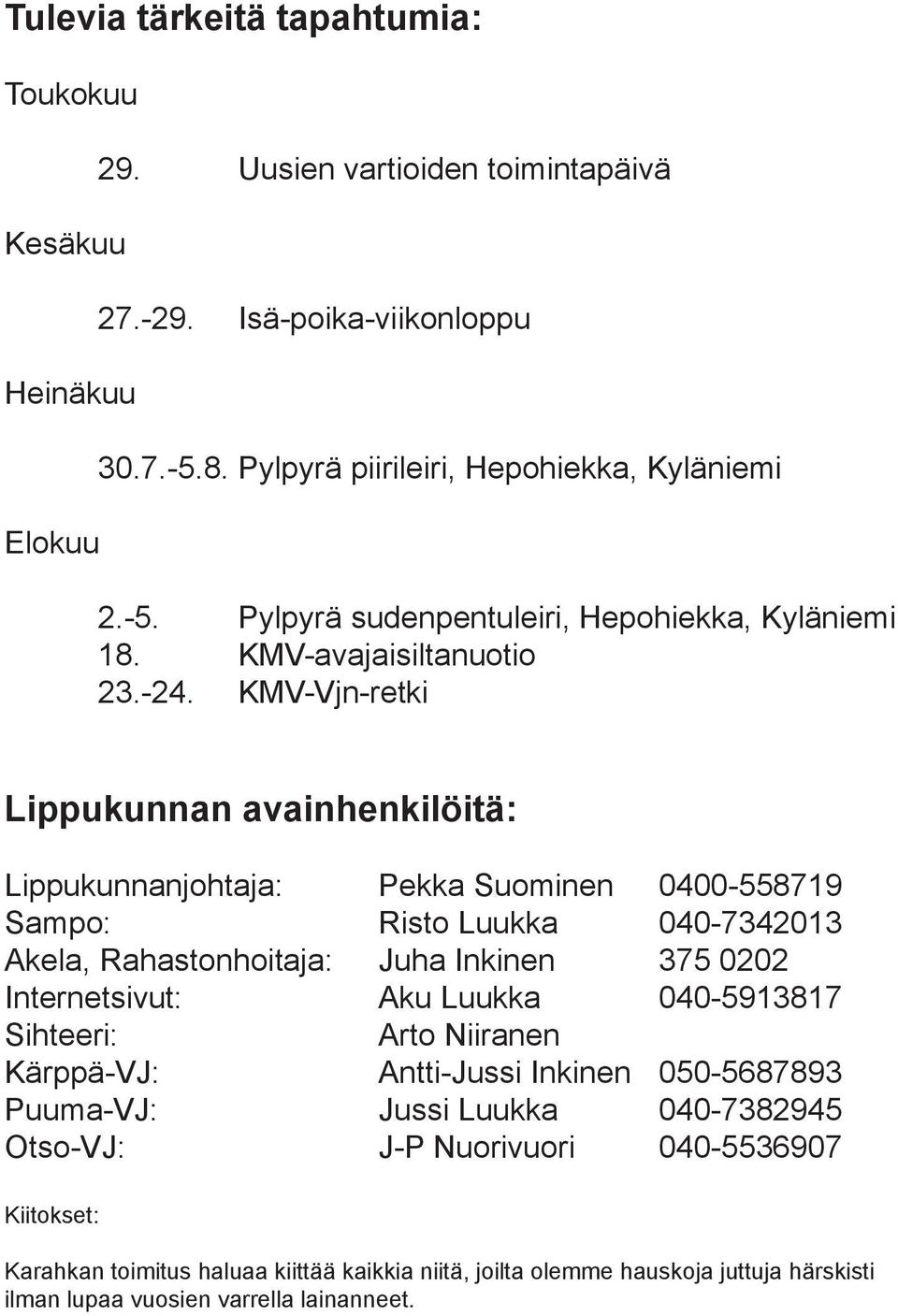 Tulevia tärkeitä tapahtumia:

Toukokuu

29. Uusien vartioiden toimintapäivä

Kesäkuu

27.-29. Isä-poika-viikonloppu

Heinäkuu

30.7.-5.8. Pylpyrä piirileiri, Hepohiekka, Kyläniemi

Elokuu

2.-5. Pylpyrä sudenpentuleiri, Hepohiekka, Kyläniemi
18. KMV-avajaisiltanuotio
23.-24. KMV-Vjn-retki

Lippukunnan avainhenkilöitä:

| | | |
|---|---|---|
| Lippukunnanjohtaja: | Pekka Suominen | 0400-558719 |
| Sampo: | Risto Luukka | 040-7342013 |
| Akela, Rahastonhoitaja: | Juha Inkinen | 375 0202 |
| Internetsivut: | Aku Luukka | 040-5913817 |
| Sihteeri: | Arto Niiranen | |
| Kärppä-VJ: | Antti-Jussi Inkinen | 050-5687893 |
| Puuma-VJ: | Jussi Luukka | 040-7382945 |
| Otso-VJ: | J-P Nuorivuori | 040-5536907 |

Kiitokset:

Karahkan toimitus haluaa kiittää kaikkia niitä, joilta olemme hauskoja juttuja härskisti ilman lupaa vuosien varrella lainanneet.